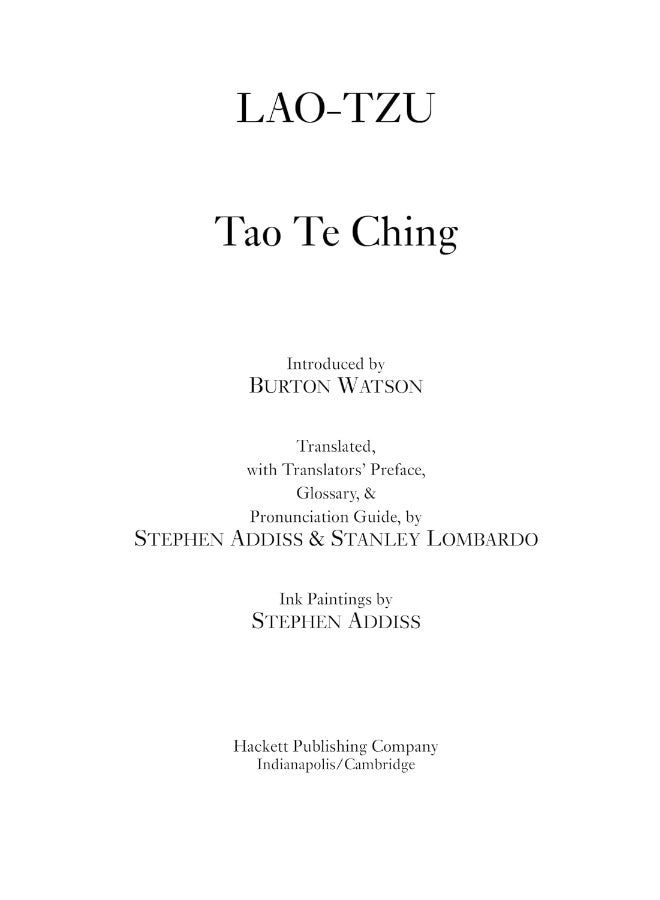 LAO-TZU

Tao Te Ching

Introduced by
BURTON WATSON

Translated,
with Translators' Preface,
Glossary, &
Pronunciation Guide, by
STEPHEN ADDISS & STANLEY LOMBARDO

Ink Paintings by
STEPHEN ADDISS

Hackett Publishing Company
Indianapolis/Cambridge